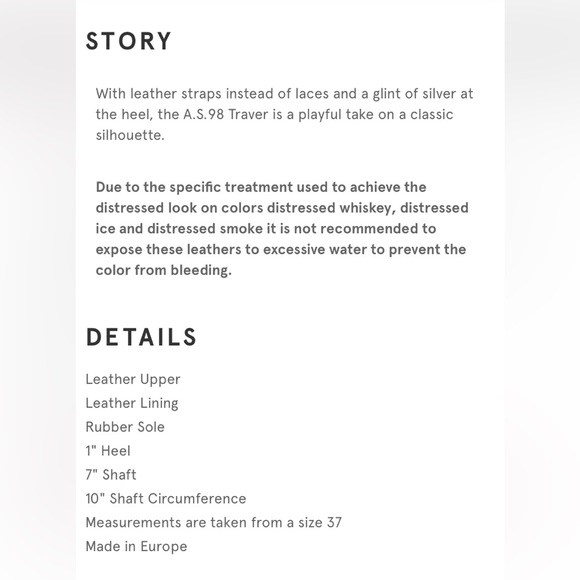 STORY

With leather straps instead of laces and a glint of silver at the heel, the A.S.98 Traver is a playful take on a classic silhouette.

Due to the specific treatment used to achieve the distressed look on colors distressed whiskey, distressed ice and distressed smoke it is not recommended to expose these leathers to excessive water to prevent the color from bleeding.

DETAILS

Leather Upper
Leather Lining
Rubber Sole
1" Heel
7" Shaft
10" Shaft Circumference
Measurements are taken from a size 37
Made in Europe